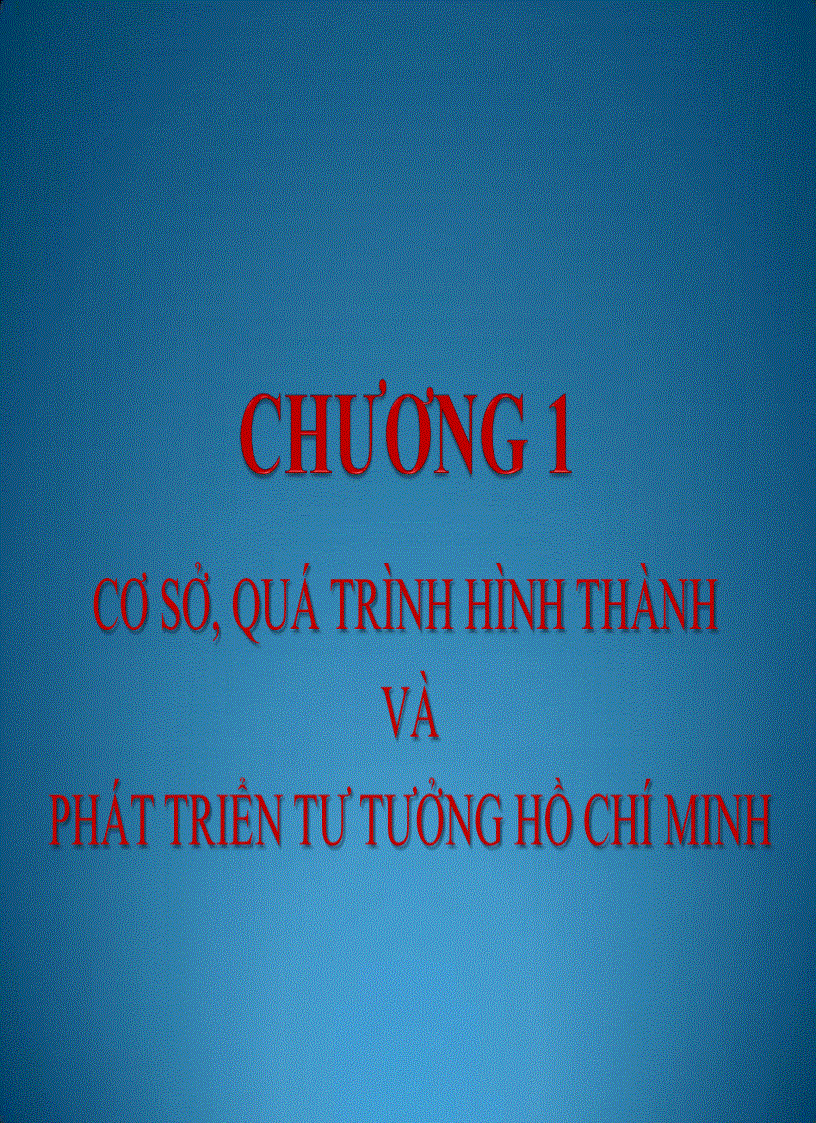 CHƯƠNG 1

CƠ SỞ, QUÁ TRÌNH HÌNH THÀNH
VÀ
PHÁT TRIỂN TƯ TƯỞNG HỒ CHÍ MINH